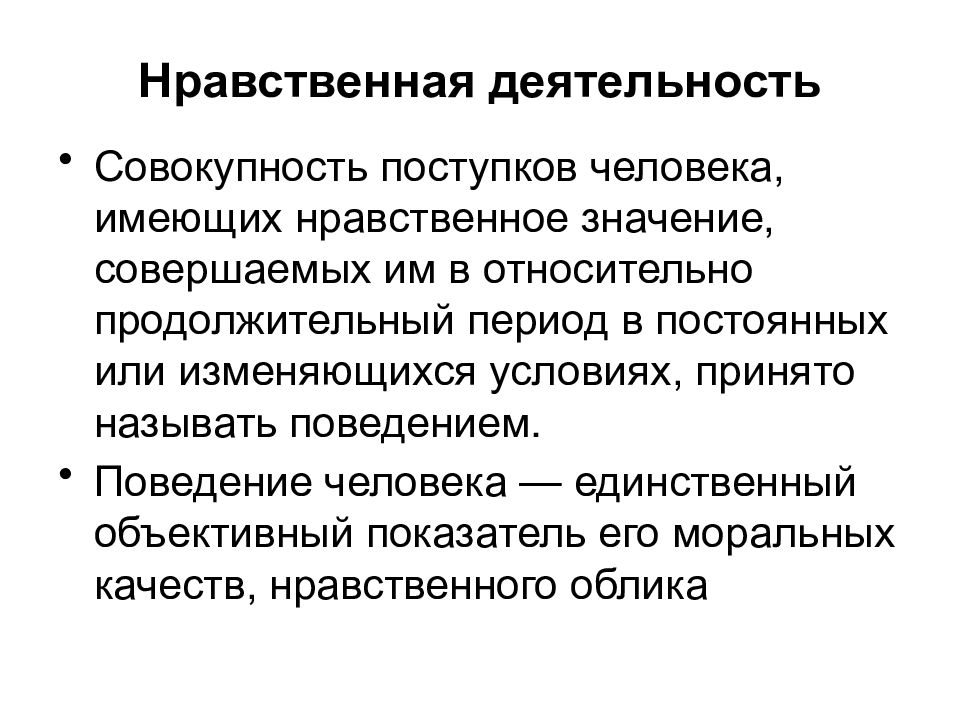 Нравственная деятельность

• Совокупность поступков человека, имеющих нравственное значение, совершаемых им в относительно продолжительный период в постоянных или изменяющихся условиях, принято называть поведением.

• Поведение человека — единственный объективный показатель его моральных качеств, нравственного облика